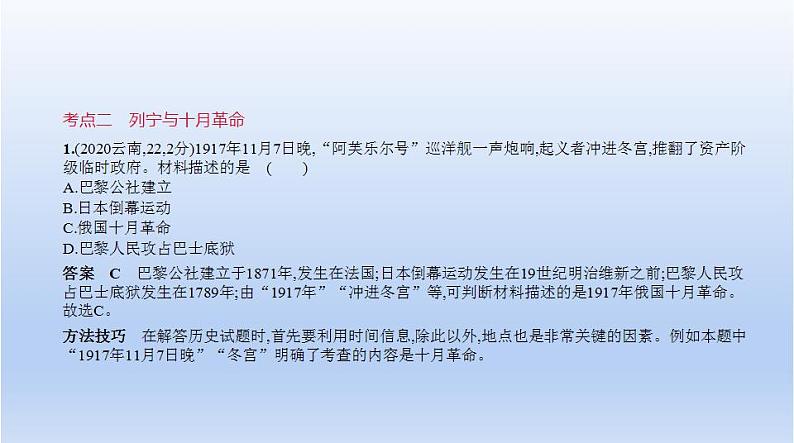 考点二　列宁与十月革命

1.(2020云南,22,2分)1917年11月7日晚,“阿芙乐尔号”巡洋舰一声炮响,起义者冲进冬宫,推翻了资产阶级临时政府。材料描述的是　(　　)
A.巴黎公社建立
B.日本倒幕运动
C.俄国十月革命
D.巴黎人民攻占巴士底狱

答案　C　巴黎公社建立于1871年,发生在法国;日本倒幕运动发生在19世纪明治维新之前;巴黎人民攻占巴士底狱发生在1789年;由“1917年”“冲进冬宫”等,可判断材料描述的是1917年俄国十月革命。故选C。

方法技巧　在解答历史试题时,首先要利用时间信息,除此以外,地点也是非常关键的因素。例如本题中“1917年11月7日晚”“冬宫”明确了考查的内容是十月革命。